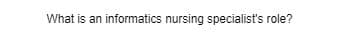 What is an informatics nursing specialist's role?